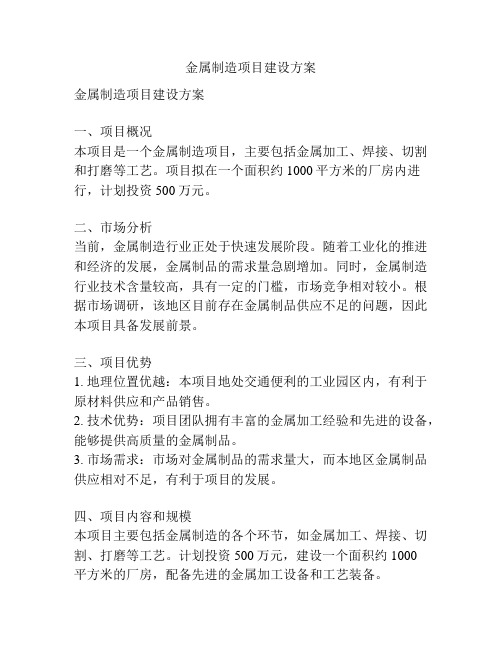 金属制造项目建设方案

金属制造项目建设方案

一、项目概况
本项目是一个金属制造项目，主要包括金属加工、焊接、切割和打磨等工艺。项目拟在一个面积约 1000 平方米的厂房内进行，计划投资 500 万元。

二、市场分析
当前，金属制造行业正处于快速发展阶段。随着工业化的推进和经济的发展，金属制品的需求量急剧增加。同时，金属制造行业技术含量较高，具有一定的门槛，市场竞争相对较小。根据市场调研，该地区目前存在金属制品供应不足的问题，因此本项目具备发展前景。

三、项目优势
1. 地理位置优越：本项目地处交通便利的工业园区内，有利于原材料供应和产品销售。
2. 技术优势：项目团队拥有丰富的金属加工经验和先进的设备，能够提供高质量的金属制品。
3. 市场需求：市场对金属制品的需求量大，而本地区金属制品供应相对不足，有利于项目的发展。

四、项目内容和规模
本项目主要包括金属制造的各个环节，如金属加工、焊接、切割、打磨等工艺。计划投资 500 万元，建设一个面积约 1000 平方米的厂房，配备先进的金属加工设备和工艺装备。